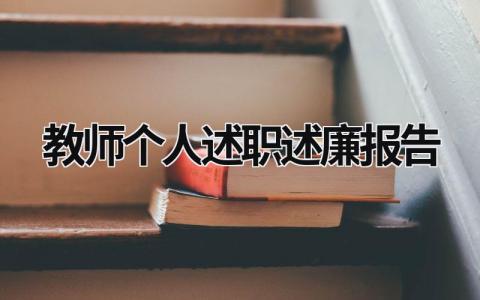 教师个人述职述廉报告